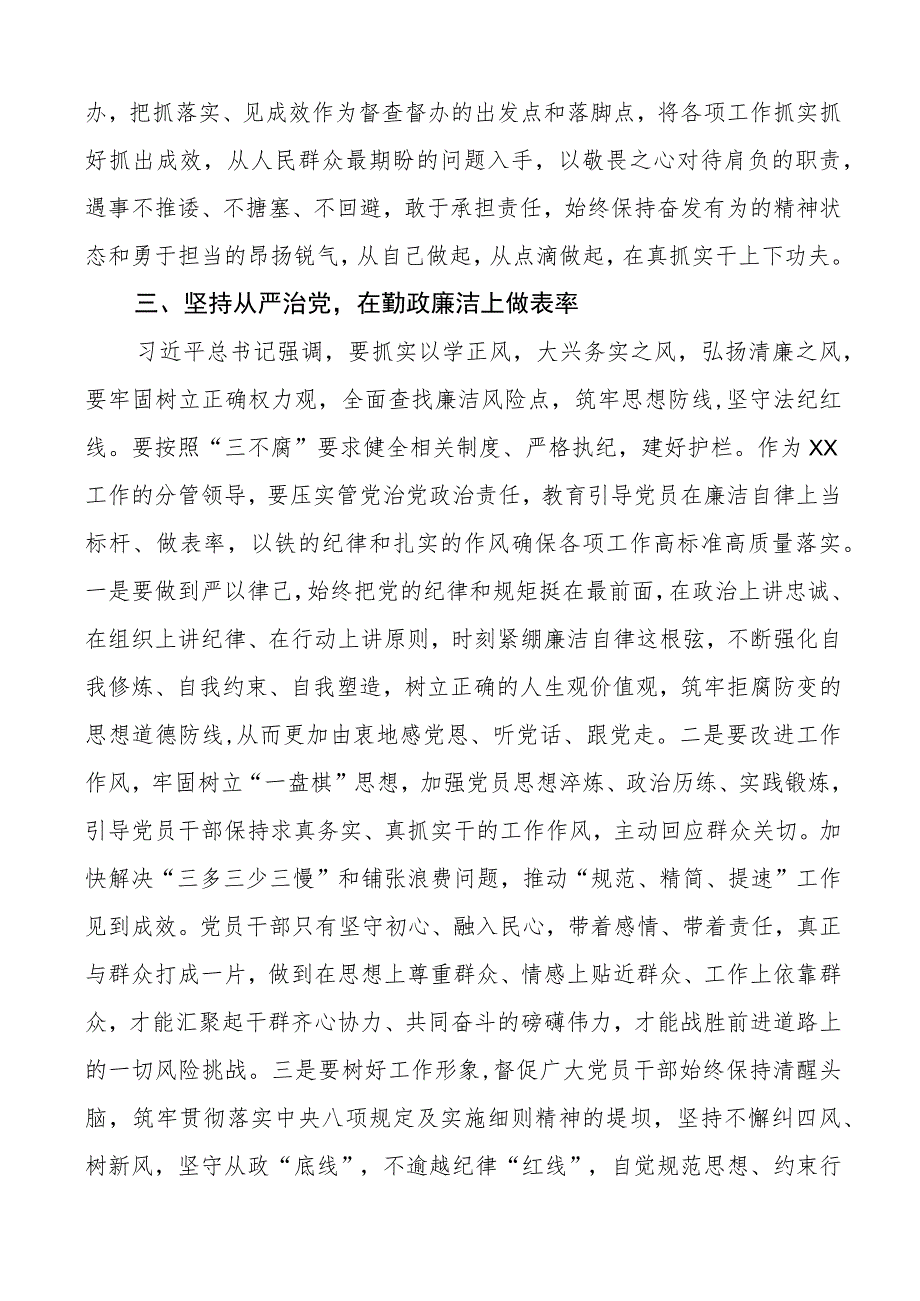 办，把抓落实、见成效作为督查督办的出发点和落脚点，将各项工作抓实抓好抓出成效，从人民群众最期盼的问题入手，以敬畏之心对待肩负的职责，遇事不推诿、不搪塞、不回避，敢于承担责任，始终保持奋发有为的精神状态和勇于担当的昂扬锐气，从自己做起，从点滴做起，在真抓实干上下功夫。

三、坚持从严治党，在勤政廉洁上做表率

习近平总书记强调，要抓实以学正风，大兴务实之风，弘扬清廉之风，要牢固树立正确权力观，全面查找廉洁风险点，筑牢思想防线，坚守法纪红线。要按照“三不腐”要求健全相关制度、严格执纪，建好护栏。作为XX工作的分管领导，要压实管党治党政治责任，教育引导党员在廉洁自律上当标杆、做表率，以铁的纪律和扎实的作风确保各项工作高标准高质量落实。一是要做到严以律己，始终把党的纪律和规矩挺在最前面，在政治上讲忠诚、在组织上讲纪律、在行动上讲原则，时刻紧绷廉洁自律这根弦，不断强化自我修炼、自我约束、自我塑造，树立正确的人生观价值观，筑牢拒腐防变的思想道德防线，从而更加由衷地感党恩、听党话、跟党走。二是要改进工作作风，牢固树立“一盘棋”思想，加强党员思想淬炼、政治历练、实践锻炼，引导党员干部保持求真务实、真抓实干的工作作风，主动回应群众关切。加快解决“三多三少三慢”和铺张浪费问题，推动“规范、精简、提速”工作见到成效。党员干部只有坚守初心、融入民心，带着感情、带着责任，真正与群众打成一片，做到在思想上尊重群众、情感上贴近群众、工作上依靠群众，才能汇聚起干群齐心协力、共同奋斗的磅礴伟力，才能战胜前进道路上的一切风险挑战。三是要树好工作形象，督促广大党员干部始终保持清醒头脑，筑牢贯彻落实中央八项规定及实施细则精神的堤坝，坚持不懈纠四风、树新风，坚守从政“底线”，不逾越纪律“红线”，自觉规范思想、约束行